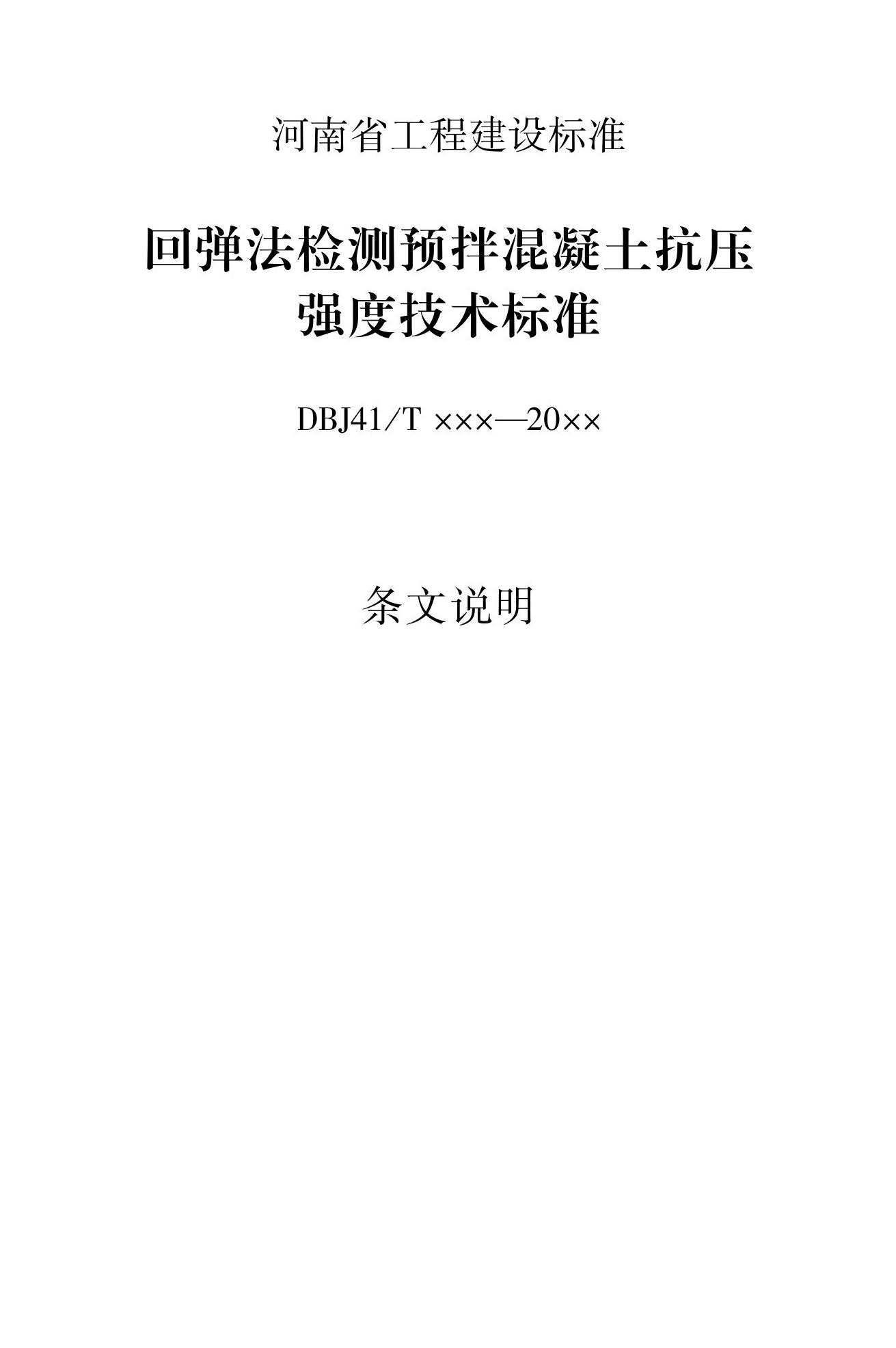 河南省工程建设标准

回弹法检测预拌混凝土抗压强度技术标准

DBJ41/T ×××—20××

条文说明